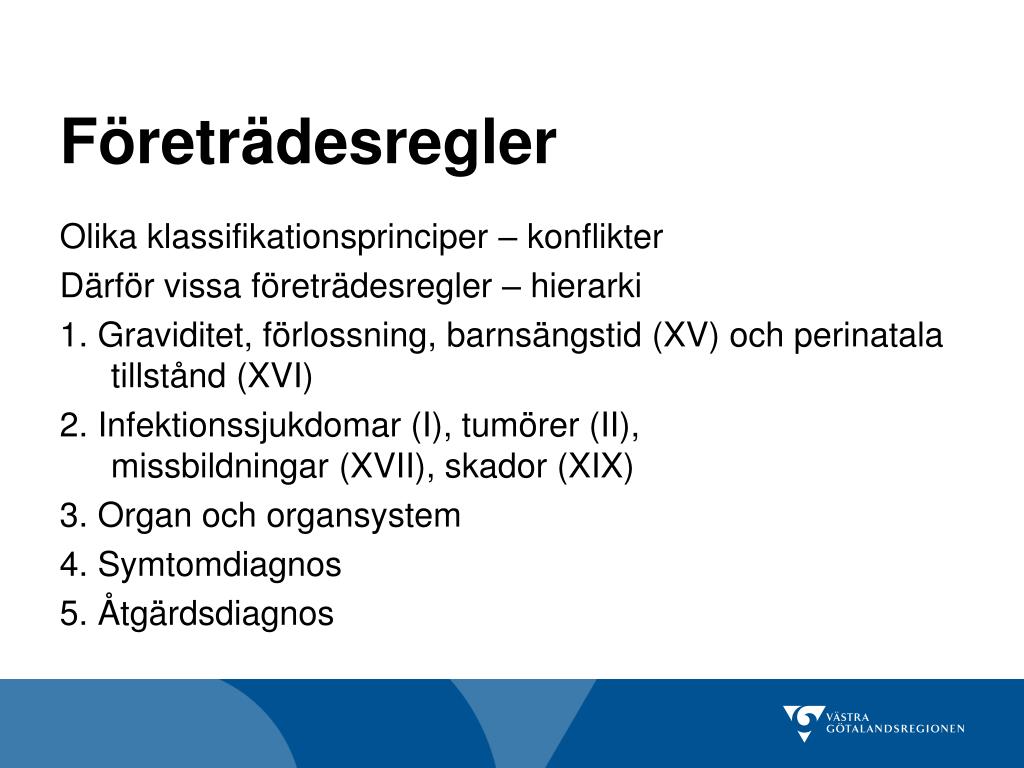 Företrädesregler

Olika klassifikationsprinciper – konflikter

Därför vissa företrädesregler – hierarki

1. Graviditet, förlossning, barnsängstid (XV) och perinatala tillstånd (XVI)

2. Infektionssjukdomar (I), tumörer (II), missbildningar (XVII), skador (XIX)

3. Organ och organsystem

4. Symtomdiagnos

5. Åtgärdsdiagnos

VÄSTRA GÖTALANDSREGIONEN